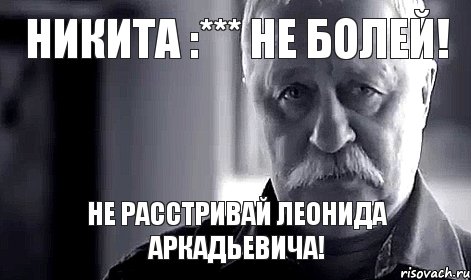 НИКИТА :*** НЕ БОЛЕЙ!

НЕ РАССТРИВАЙ ЛЕОНИДА АРКАДЬЕВИЧА!

risovach.ru